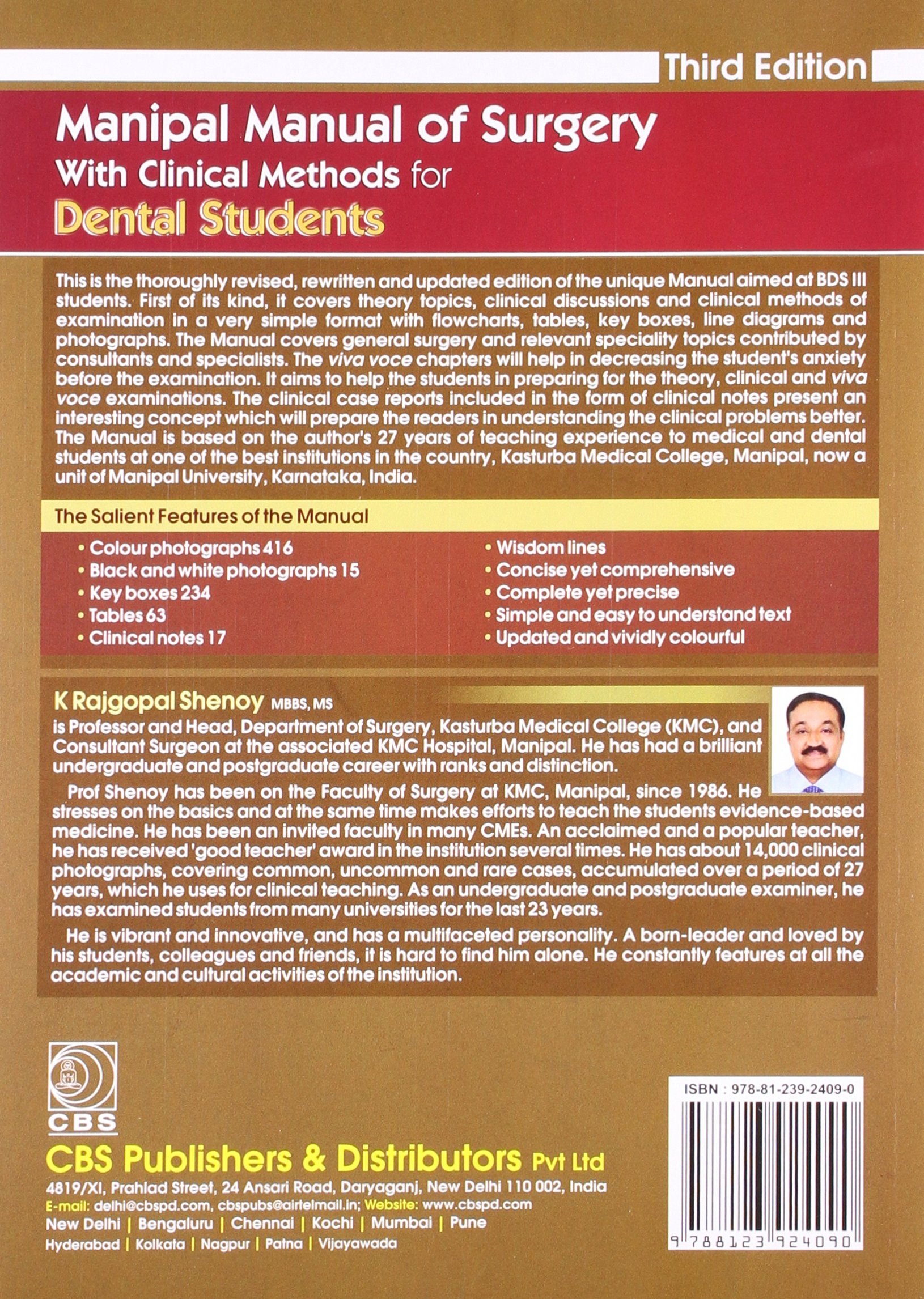 Third Edition

Manipal Manual of Surgery
With Clinical Methods for
Dental Students

This is the thoroughly revised, rewritten and updated edition of the unique Manual aimed at BDS III students. First of its kind, it covers theory topics, clinical discussions and clinical methods of examination in a very simple format with flowcharts, tables, key boxes, line diagrams and photographs. The Manual covers general surgery and relevant speciality topics contributed by consultants and specialists. The viva voce chapters will help in decreasing the student's anxiety before the examination. It aims to help the students in preparing for the theory, clinical and viva voce examinations. The clinical case reports included in the form of clinical notes present an interesting concept which will prepare the readers in understanding the clinical problems better. The Manual is based on the author's 27 years of teaching experience to medical and dental students at one of the best institutions in the country, Kasturba Medical College, Manipal, now a unit of Manipal University, Karnataka, India.

The Salient Features of the Manual

• Colour photographs 416
• Black and white photographs 15
• Key boxes 234
• Tables 63
• Clinical notes 17

• Wisdom lines
• Concise yet comprehensive
• Complete yet precise
• Simple and easy to understand text
• Updated and vividly colourful

K Rajgopal Shenoy MBBS, MS
is Professor and Head, Department of Surgery, Kasturba Medical College (KMC), and Consultant Surgeon at the associated KMC Hospital, Manipal. He has had a brilliant undergraduate and postgraduate career with ranks and distinction.

Prof Shenoy has been on the Faculty of Surgery at KMC, Manipal, since 1986. He stresses on the basics and at the same time makes efforts to teach the students evidence-based medicine. He has been an invited faculty in many CMEs. An acclaimed and a popular teacher, he has received 'good teacher' award in the institution several times. He has about 14,000 clinical photographs, covering common, uncommon and rare cases, accumulated over a period of 27 years, which he uses for clinical teaching. As an undergraduate and postgraduate examiner, he has examined students from many universities for the last 23 years.

He is vibrant and innovative, and has a multifaceted personality. A born-leader and loved by his students, colleagues and friends, it is hard to find him alone. He constantly features at all the academic and cultural activities of the institution.

CBS

CBS Publishers & Distributors Pvt Ltd
4819/XI, Prahlad Street, 24 Ansari Road, Daryaganj, New Delhi 110 002, India
E-mail: delhi@cbspd.com, cbspubs@airtelmail.in; Website: www.cbspd.com
New Delhi | Bengaluru | Chennai | Kochi | Mumbai | Pune
Hyderabad | Kolkata | Nagpur | Patna | Vijayawada

ISBN : 978-81-239-2409-0
9 788123 924090